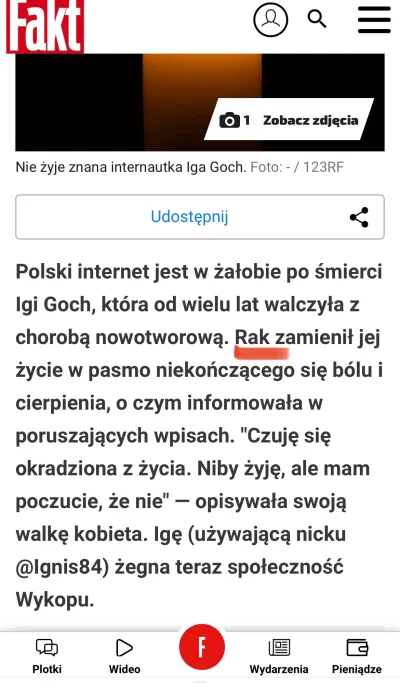 Fakt

1 Zobacz zdjęcia

Nie żyje znana internautka Iga Goch. Foto: - / 123RF

Udostępnij

Polski internet jest w żałobie po śmierci Igi Goch, która od wielu lat walczyła z chorobą nowotworową. Rak zamienił jej życie w pasmo niekończącego się bólu i cierpienia, o czym informowała w poruszających wpisach. "Czuję się okradziona z życia. Niby żyję, ale mam poczucie, że nie" — opisywała swoją walkę kobieta. Igę (używającą nicku @Ignis84) żegna teraz społeczność Wykopu.

Plotki Wideo F Wydarzenia Pieniądze